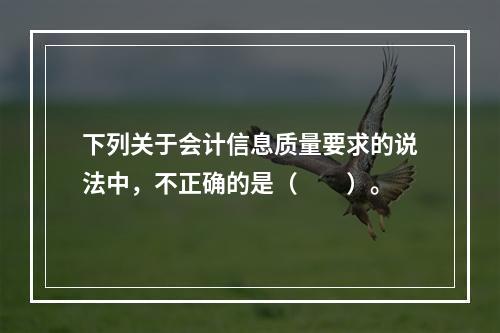 下列关于会计信息质量要求的说法中，不正确的是（　　）。